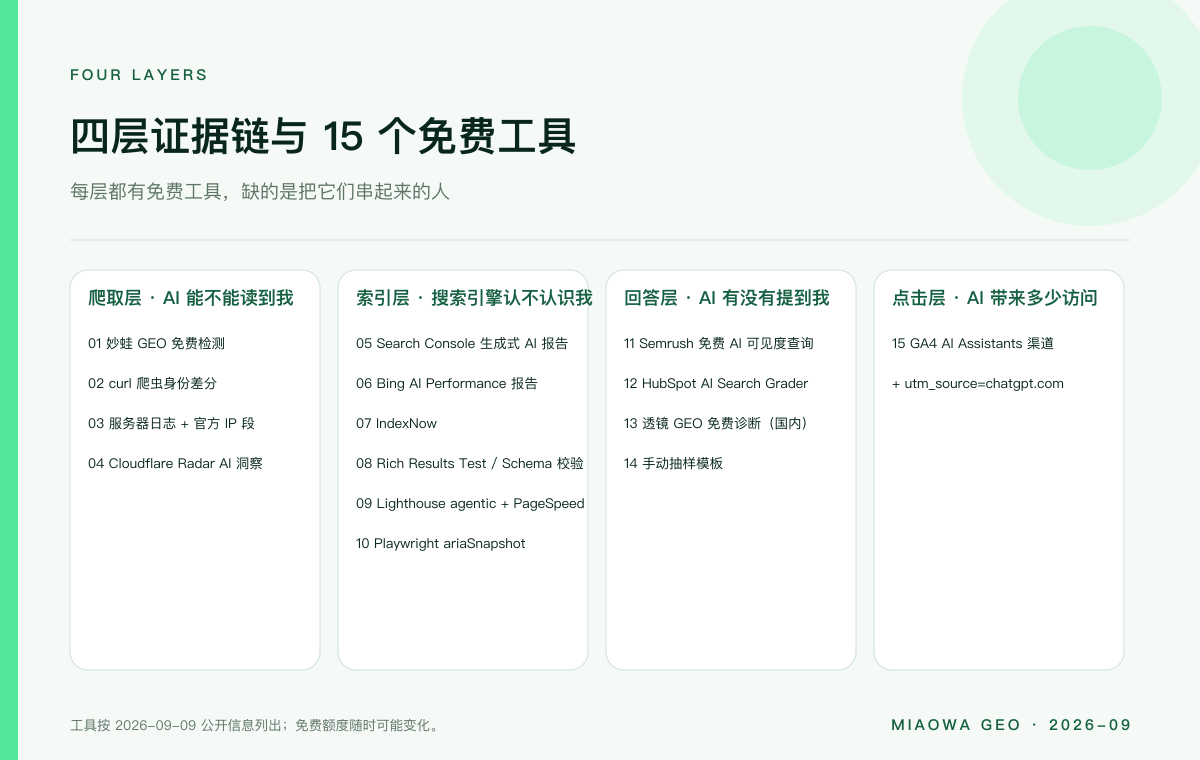 FOUR LAYERS

四层证据链与 15 个免费工具

每层都有免费工具，缺的是把它们串起来的人

爬取层 · AI 能不能读到我

01 妙蛙 GEO 免费检测

02 curl 爬虫身份差分

03 服务器日志 + 官方 IP 段

04 Cloudflare Radar AI 洞察

索引层 · 搜索引擎认不认识我

05 Search Console 生成式 AI 报告

06 Bing AI Performance 报告

07 IndexNow

08 Rich Results Test / Schema 校验

09 Lighthouse agentic + PageSpeed

10 Playwright ariaSnapshot

回答层 · AI 有没有提到我

11 Semrush 免费 AI 可见度查询

12 HubSpot AI Search Grader

13 透镜 GEO 免费诊断（国内）

14 手动抽样模板

点击层 · AI 带来多少访问

15 GA4 AI Assistants 渠道

+ utm_source=chatgpt.com

工具按 2026-09-09 公开信息列出；免费额度随时可能变化。

MIAOWA GEO · 2026-09